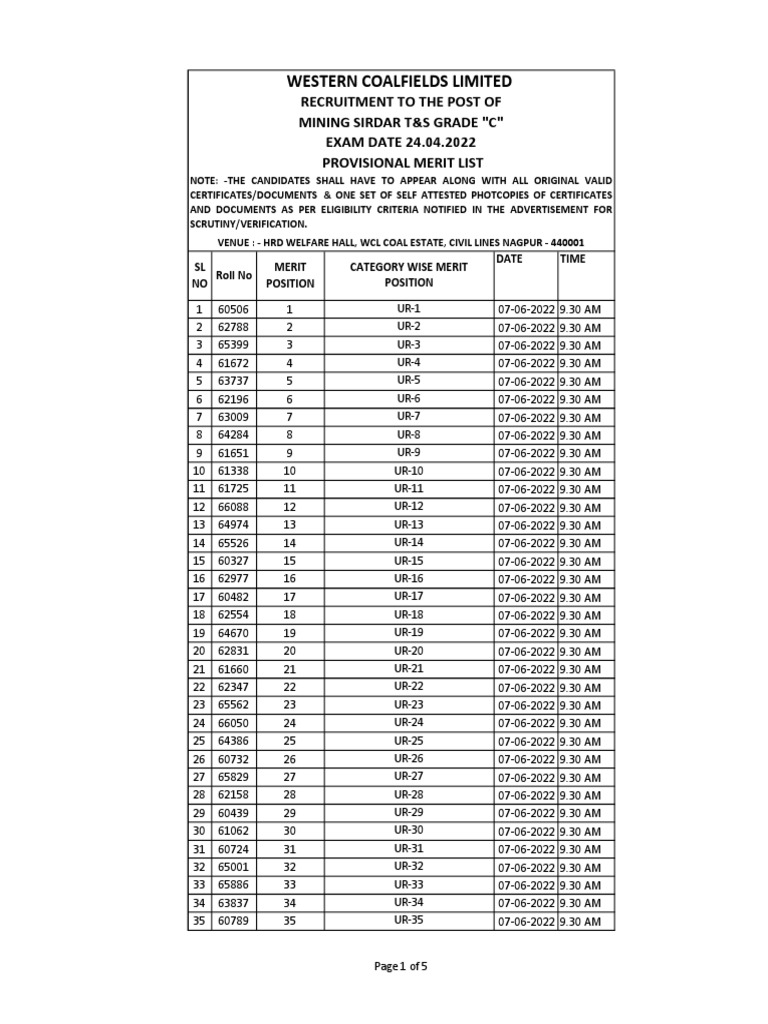 WESTERN COALFIELDS LIMITED
RECRUITMENT TO THE POST OF
MINING SIRDAR T&S GRADE "C"
EXAM DATE 24.04.2022
PROVISIONAL MERIT LIST

NOTE: -THE CANDIDATES SHALL HAVE TO APPEAR ALONG WITH ALL ORIGINAL VALID CERTIFICATES/DOCUMENTS & ONE SET OF SELF ATTESTED PHOTCOPIES OF CERTIFICATES AND DOCUMENTS AS PER ELIGIBILITY CRITERIA NOTIFIED IN THE ADVERTISEMENT FOR SCRUTINY/VERIFICATION.

VENUE : - HRD WELFARE HALL, WCL COAL ESTATE, CIVIL LINES NAGPUR - 440001

| SL NO | Roll No | MERIT POSITION | CATEGORY WISE MERIT POSITION | DATE | TIME |
|---|---|---|---|---|---|
| 1 | 60506 | 1 | UR-1 | 07-06-2022 | 9.30 AM |
| 2 | 62788 | 2 | UR-2 | 07-06-2022 | 9.30 AM |
| 3 | 65399 | 3 | UR-3 | 07-06-2022 | 9.30 AM |
| 4 | 61672 | 4 | UR-4 | 07-06-2022 | 9.30 AM |
| 5 | 63737 | 5 | UR-5 | 07-06-2022 | 9.30 AM |
| 6 | 62196 | 6 | UR-6 | 07-06-2022 | 9.30 AM |
| 7 | 63009 | 7 | UR-7 | 07-06-2022 | 9.30 AM |
| 8 | 64284 | 8 | UR-8 | 07-06-2022 | 9.30 AM |
| 9 | 61651 | 9 | UR-9 | 07-06-2022 | 9.30 AM |
| 10 | 61338 | 10 | UR-10 | 07-06-2022 | 9.30 AM |
| 11 | 61725 | 11 | UR-11 | 07-06-2022 | 9.30 AM |
| 12 | 66088 | 12 | UR-12 | 07-06-2022 | 9.30 AM |
| 13 | 64974 | 13 | UR-13 | 07-06-2022 | 9.30 AM |
| 14 | 65526 | 14 | UR-14 | 07-06-2022 | 9.30 AM |
| 15 | 60327 | 15 | UR-15 | 07-06-2022 | 9.30 AM |
| 16 | 62977 | 16 | UR-16 | 07-06-2022 | 9.30 AM |
| 17 | 60482 | 17 | UR-17 | 07-06-2022 | 9.30 AM |
| 18 | 62554 | 18 | UR-18 | 07-06-2022 | 9.30 AM |
| 19 | 64670 | 19 | UR-19 | 07-06-2022 | 9.30 AM |
| 20 | 62831 | 20 | UR-20 | 07-06-2022 | 9.30 AM |
| 21 | 61660 | 21 | UR-21 | 07-06-2022 | 9.30 AM |
| 22 | 62347 | 22 | UR-22 | 07-06-2022 | 9.30 AM |
| 23 | 65562 | 23 | UR-23 | 07-06-2022 | 9.30 AM |
| 24 | 66050 | 24 | UR-24 | 07-06-2022 | 9.30 AM |
| 25 | 64386 | 25 | UR-25 | 07-06-2022 | 9.30 AM |
| 26 | 60732 | 26 | UR-26 | 07-06-2022 | 9.30 AM |
| 27 | 65829 | 27 | UR-27 | 07-06-2022 | 9.30 AM |
| 28 | 62158 | 28 | UR-28 | 07-06-2022 | 9.30 AM |
| 29 | 60439 | 29 | UR-29 | 07-06-2022 | 9.30 AM |
| 30 | 61062 | 30 | UR-30 | 07-06-2022 | 9.30 AM |
| 31 | 60724 | 31 | UR-31 | 07-06-2022 | 9.30 AM |
| 32 | 65001 | 32 | UR-32 | 07-06-2022 | 9.30 AM |
| 33 | 65886 | 33 | UR-33 | 07-06-2022 | 9.30 AM |
| 34 | 63837 | 34 | UR-34 | 07-06-2022 | 9.30 AM |
| 35 | 60789 | 35 | UR-35 | 07-06-2022 | 9.30 AM |

Page 1 of 5